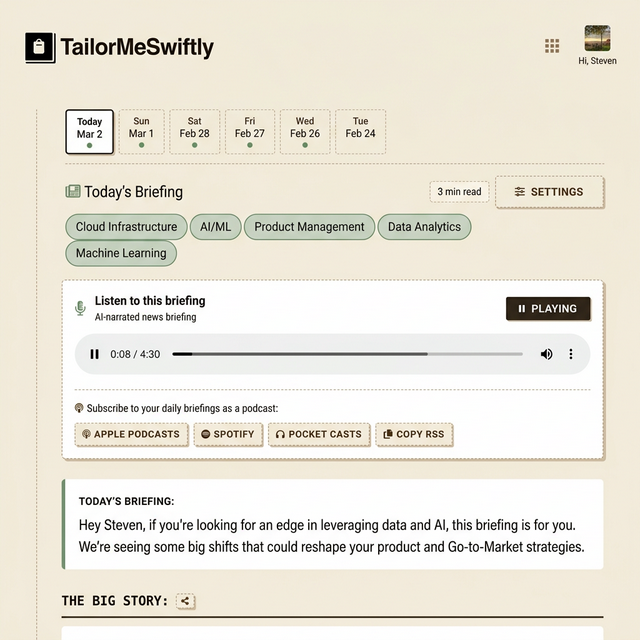 TailorMeSwiftly

Hi, Steven

Today
Mar 2

Sun
Mar 1

Sat
Feb 28

Fri
Feb 27

Wed
Feb 26

Tue
Feb 24

Today's Briefing

3 min read

SETTINGS

Cloud Infrastructure
AI/ML
Product Management
Data Analytics
Machine Learning

Listen to this briefing
AI-narrated news briefing

PLAYING

0:08 / 4:30

Subscribe to your daily briefings as a podcast:

APPLE PODCASTS
SPOTIFY
POCKET CASTS
COPY RSS

TODAY'S BRIEFING:

Hey Steven, if you're looking for an edge in leveraging data and AI, this briefing is for you. We're seeing some big shifts that could reshape your product and Go-to-Market strategies.

THE BIG STORY: